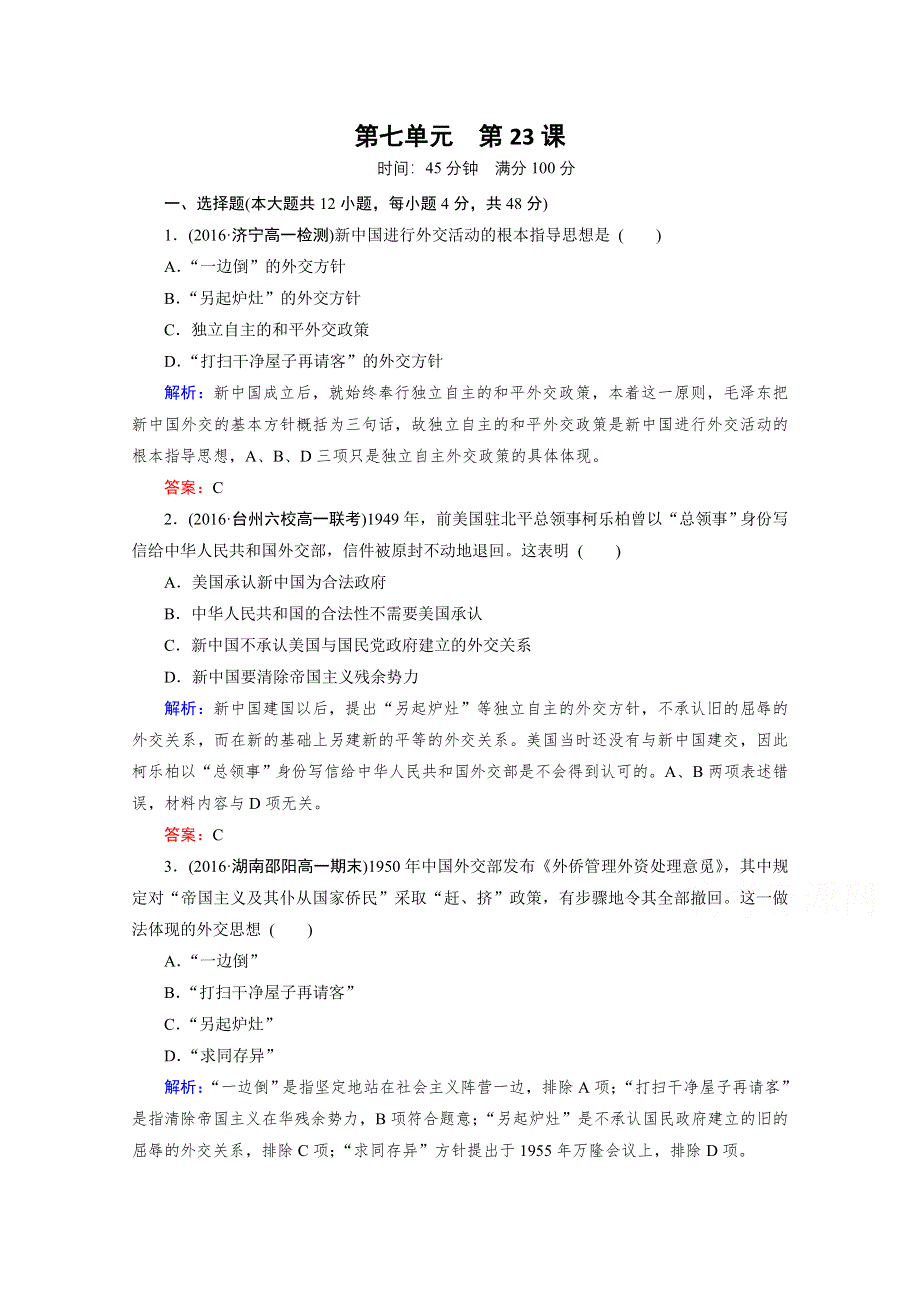 第七单元　第 23 课

时间：45 分钟　满分 100 分

一、选择题(本大题共 12 小题，每小题 4 分，共 48 分)

1．(2016·济宁高一检测)新中国进行外交活动的根本指导思想是 (　　)

A．“一边倒”的外交方针

B．“另起炉灶”的外交方针

C．独立自主的和平外交政策

D．“打扫干净屋子再请客”的外交方针

解析：新中国成立后，就始终奉行独立自主的和平外交政策，本着这一原则，毛泽东把新中国外交的基本方针概括为三句话，故独立自主的和平外交政策是新中国进行外交活动的根本指导思想，A、B、D 三项只是独立自主外交政策的具体体现。

答案：C

2．(2016·台州六校高一联考)1949 年，前美国驻北平总领事柯乐柏曾以“总领事”身份写信给中华人民共和国外交部，信件被原封不动地退回。这表明 (　　)

A．美国承认新中国为合法政府

B．中华人民共和国的合法性不需要美国承认

C．新中国不承认美国与国民党政府建立的外交关系

D．新中国要清除帝国主义残余势力

解析：新中国建国以后，提出“另起炉灶”等独立自主的外交方针，不承认旧的屈辱的外交关系，而在新的基础上另建新的平等的外交关系。美国当时还没有与新中国建交，因此柯乐柏以“总领事”身份写信给中华人民共和国外交部是不会得到认可的。A、B 两项表述错误，材料内容与 D 项无关。

答案：C

3．(2016·湖南邵阳高一期末)1950 年中国外交部发布《外侨管理外资处理意见》，其中规定对“帝国主义及其仆从国家侨民”采取“赶、挤”政策，有步骤地令其全部撤回。这一做法体现的外交思想 (　　)

A．“一边倒”

B．“打扫干净屋子再请客”

C．“另起炉灶”

D．“求同存异”

解析：“一边倒”是指坚定地站在社会主义阵营一边，排除 A 项；“打扫干净屋子再请客”是指清除帝国主义在华残余势力，B 项符合题意；“另起炉灶”是不承认国民政府建立的旧的屈辱的外交关系，排除 C 项；“求同存异”方针提出于 1955 年万隆会议上，排除 D 项。